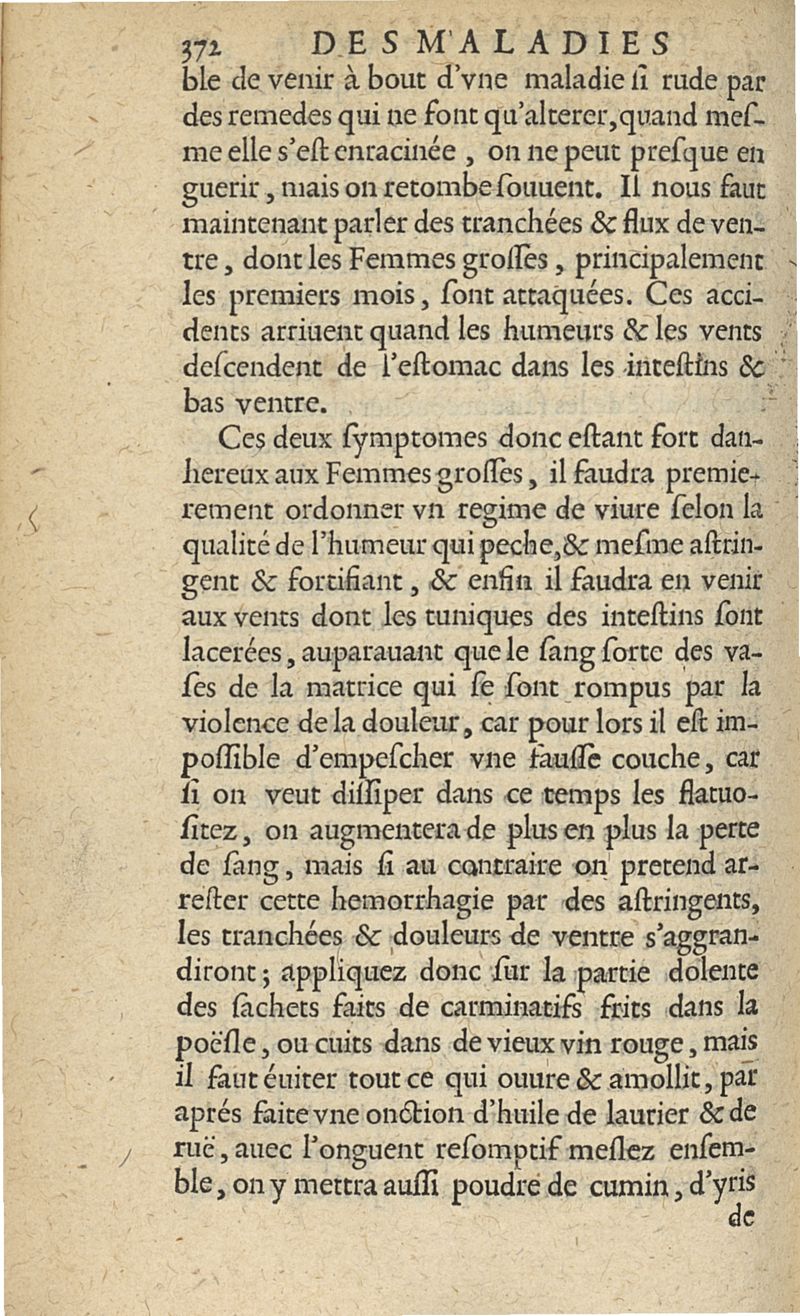 372 DES MALADIES

ble de venir à bout d'vne maladie si rude par des remedes qui ne font qu'alterer, quand mesme elle s'est enracinée, on ne peut presque en guerir, mais on retombe souuent. Il nous faut maintenant parler des tranchées & flux de ventre, dont les Femmes grosses, principalement les premiers mois, sont attaquées. Ces accidents arriuent quand les humeurs & les vents descendent de l'estomac dans les intestins & bas ventre.

Ces deux symptomes donc estant fort danhereux aux Femmes grosses, il faudra premierement ordonner vn regime de viure selon la qualité de l'humeur qui peche, & mesme astringent & fortifiant, & enfin il faudra en venir aux vents dont les tuniques des intestins sont lacerées, auparauant que le sang sorte des vases de la matrice qui se sont rompus par la violence de la douleur, car pour lors il est impossible d'empescher vne fausse couche, car si on veut dissiper dans ce temps les flatuositez, on augmentera de plus en plus la perte de sang, mais si au contraire on pretend arrester cette hemorrhagie par des astringents, les tranchées & douleurs de ventre s'aggrandiront; appliquez donc sur la partie dolente des sachets faits de carminatifs frits dans la poësle, ou cuits dans de vieux vin rouge, mais il faut éuiter tout ce qui ouure & amollit, par aprés faite vne onction d'huile de laurier & de ruë, auec l'onguent resomptif meslez ensemble, on y mettra aussi poudre de cumin, d'yris de